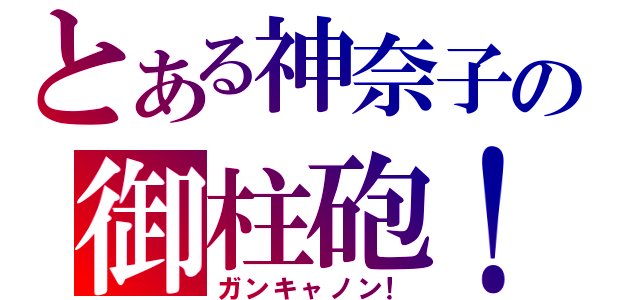 とある神奈子の
御柱砲！
ガンキャノン!